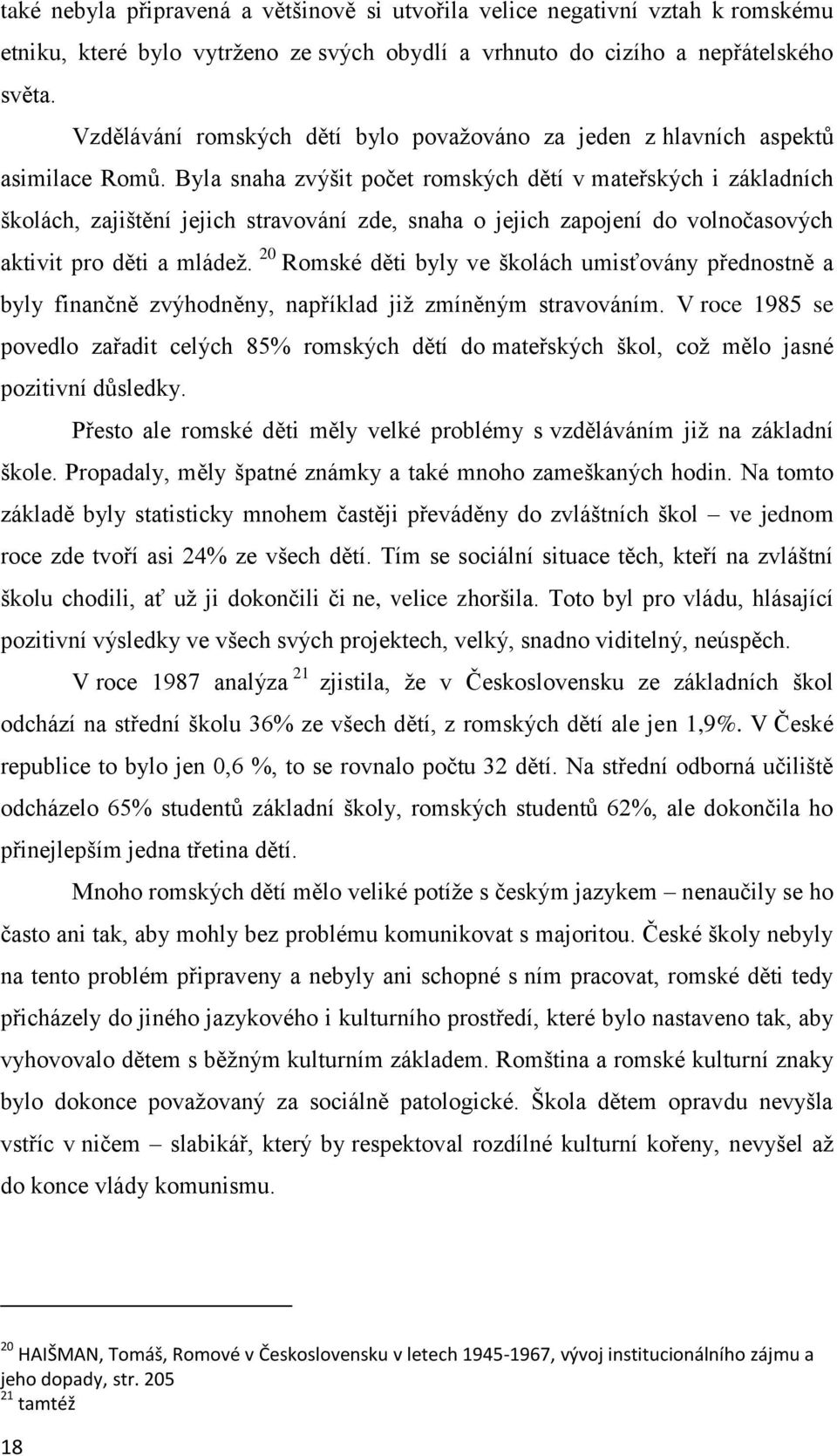 také nebyla připravená a většinově si utvořila velice negativní vztah k romskému etniku, které bylo vytrženo ze svých obydlí a vrhnuto do cizího a nepřátelského světa.

Vzdělávání romských dětí bylo považováno za jeden z hlavních aspektů asimilace Romů. Byla snaha zvýšit počet romských dětí v mateřských i základních školách, zajištění jejich stravování zde, snaha o jejich zapojení do volnočasových aktivit pro děti a mládež. $^{20}$ Romské děti byly ve školách umisťovány přednostně a byly finančně zvýhodněny, například již zmíněným stravováním. V roce 1985 se povedlo zařadit celých 85% romských dětí do mateřských škol, což mělo jasné pozitivní důsledky.

Přesto ale romské děti měly velké problémy s vzděláváním již na základní škole. Propadaly, měly špatné známky a také mnoho zameškaných hodin. Na tomto základě byly statisticky mnohem častěji převáděny do zvláštních škol – ve jednom roce zde tvoří asi 24% ze všech dětí. Tím se sociální situace těch, kteří na zvláštní školu chodili, ať už ji dokončili či ne, velice zhoršila. Toto byl pro vládu, hlásající pozitivní výsledky ve všech svých projektech, velký, snadno viditelný, neúspěch.

V roce 1987 analýza $^{21}$ zjistila, že v Československu ze základních škol odchází na střední školu 36% ze všech dětí, z romských dětí ale jen 1,9%. V České republice to bylo jen 0,6 %, to se rovnalo počtu 32 dětí. Na střední odborná učiliště odcházelo 65% studentů základní školy, romských studentů 62%, ale dokončila ho přinejlepším jedna třetina dětí.

Mnoho romských dětí mělo veliké potíže s českým jazykem – nenaučily se ho často ani tak, aby mohly bez problému komunikovat s majoritou. České školy nebyly na tento problém připraveny a nebyly ani schopné s ním pracovat, romské děti tedy přicházely do jiného jazykového i kulturního prostředí, které bylo nastaveno tak, aby vyhovovalo dětem s běžným kulturním základem. Romština a romské kulturní znaky bylo dokonce považovaný za sociálně patologické. Škola dětem opravdu nevyšla vstříc v ničem – slabikář, který by respektoval rozdílné kulturní kořeny, nevyšel až do konce vlády komunismu.

$^{20}$ HAIŠMAN, Tomáš, Romové v Československu v letech 1945-1967, vývoj institucionálního zájmu a jeho dopady, str. 205
$^{21}$ tamtéž

18